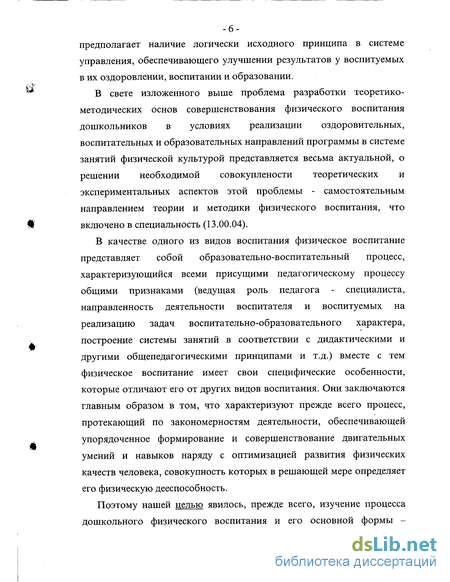 - 6 -

предполагает наличие логически исходного принципа в системе управления, обеспечивающего улучшении результатов у воспитуемых в их оздоровлении, воспитании и образовании.

В свете изложенного выше проблема разработки теоретико-методических основ совершенствования физического воспитания дошкольников в условиях реализации оздоровительных, воспитательных и образовательных направлений программы в системе занятий физической культурой представляется весьма актуальной, о решении необходимой совокупленности теоретических и экспериментальных аспектов этой проблемы - самостоятельным направлением теории и методики физического воспитания, что включено в специальность (13.00.04).

В качестве одного из видов воспитания физическое воспитание представляет собой образовательно-воспитательный процесс, характеризующийся всеми присущими педагогическому процессу общими признаками (ведущая роль педагога - специалиста, направленность деятельности воспитателя и воспитуемых на реализацию задач воспитательно-образовательного характера, построение системы занятий в соответствии с дидактическими и другими общепедагогическими принципами и т.д.) вместе с тем физическое воспитание имеет свои специфические особенности, которые отличают его от других видов воспитания. Они заключаются главным образом в том, что характеризуют прежде всего процесс, протекающий по закономерностям деятельности, обеспечивающей упорядоченное формирование и совершенствование двигательных умений и навыков наряду с оптимизацией развития физических качеств человека, совокупность которых в решающей мере определяет его физическую дееспособность.

Поэтому нашей целью явилось, прежде всего, изучение процесса дошкольного физического воспитания и его основной формы –

dsLib.net
библиотека диссертаций